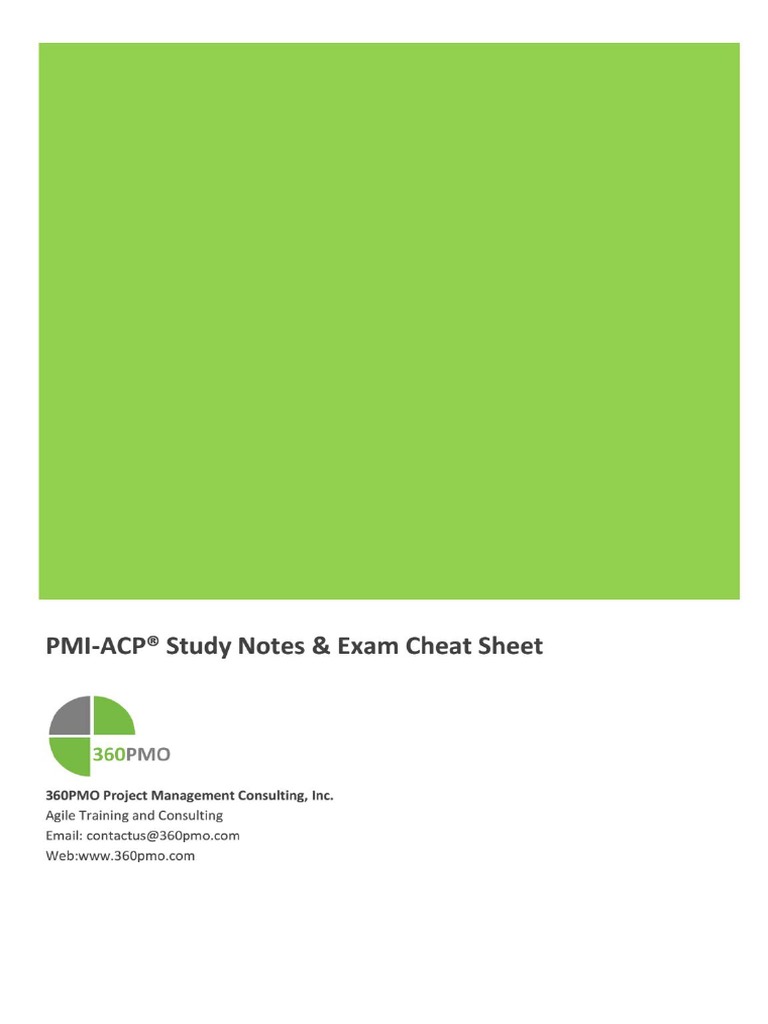 PMI-ACP® Study Notes & Exam Cheat Sheet

360PMO

360PMO Project Management Consulting, Inc.
Agile Training and Consulting
Email: contactus@360pmo.com
Web:www.360pmo.com